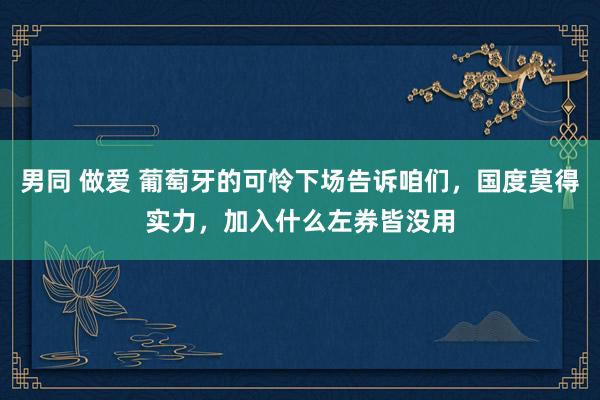 男同 做爱 葡萄牙的可怜下场告诉咱们，国度莫得实力，加入什么左券皆没用